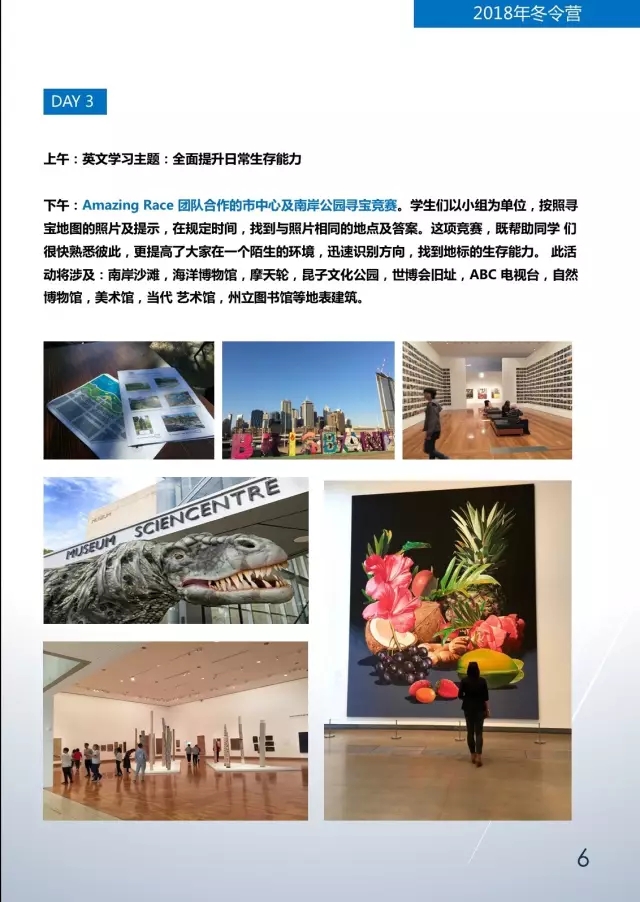 2018年冬令营

DAY 3

上午：英文学习主题：全面提升日常生存能力

下午：Amazing Race 团队合作的市中心及南岸公园寻宝竞赛。学生们以小组为单位，按照寻宝地图的照片及提示，在规定时间，找到与照片相同的地点及答案。这项竞赛，既帮助同学 们很快熟悉彼此，更提高了大家在一个陌生的环境，迅速识别方向，找到地标的生存能力。 此活动将涉及：南岸沙滩，海洋博物馆，摩天轮，昆子文化公园，世博会旧址，ABC 电视台，自然博物馆，美术馆，当代 艺术馆，州立图书馆等地表建筑。

BRISBANE

MUSEUM SCIENCENTRE

6